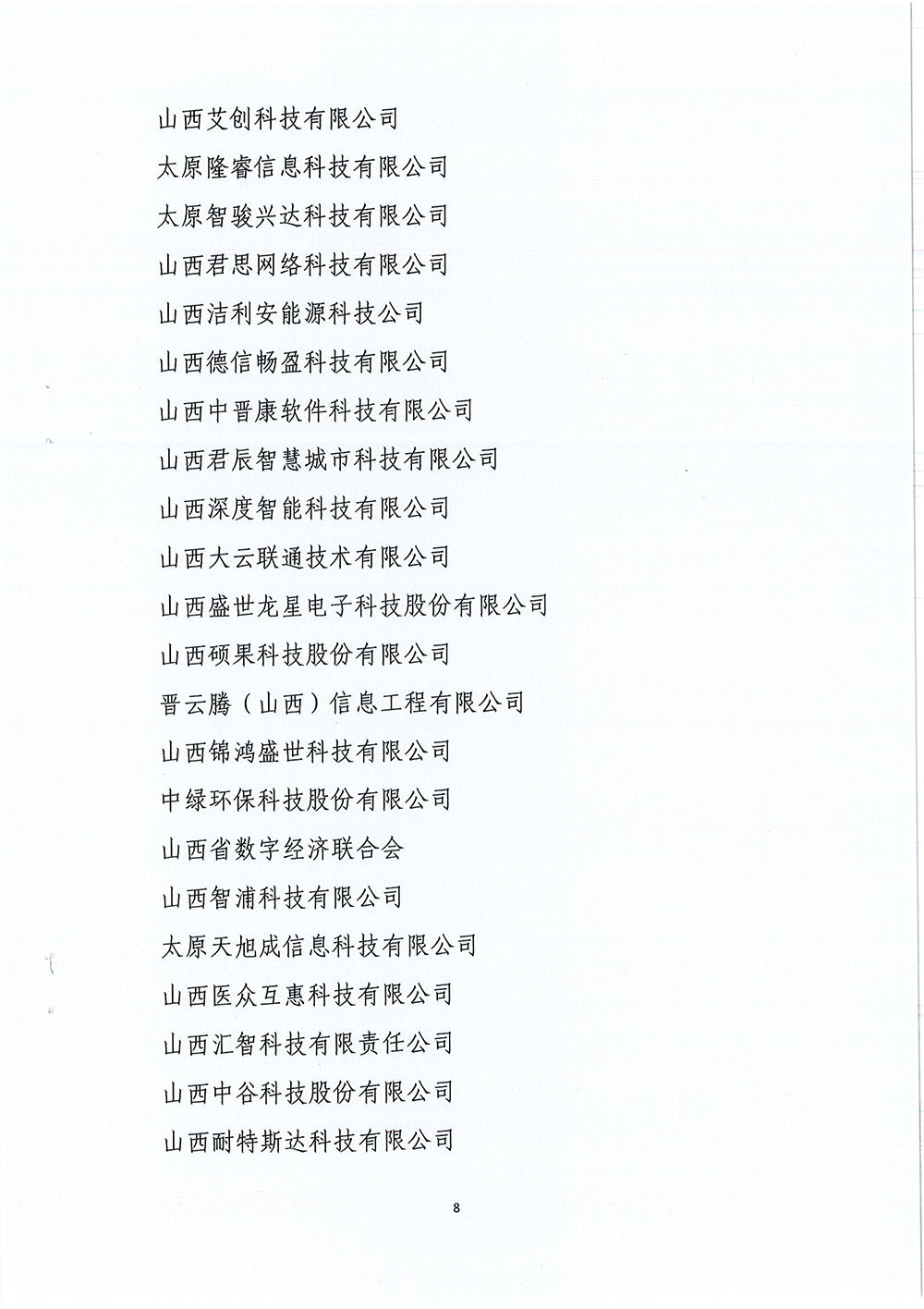 山西艾创科技有限公司

太原隆睿信息科技有限公司

太原智骏兴达科技有限公司

山西君思网络科技有限公司

山西洁利安能源科技公司

山西德信畅盈科技有限公司

山西中晋康软件科技有限公司

山西君辰智慧城市科技有限公司

山西深度智能科技有限公司

山西大云联通技术有限公司

山西盛世龙星电子科技股份有限公司

山西硕果科技股份有限公司

晋云腾（山西）信息工程有限公司

山西锦鸿盛世科技有限公司

中绿环保科技股份有限公司

山西省数字经济联合会

山西智浦科技有限公司

太原天旭成信息科技有限公司

山西医众互惠科技有限公司

山西汇智科技有限责任公司

山西中谷科技股份有限公司

山西耐特斯达科技有限公司

8